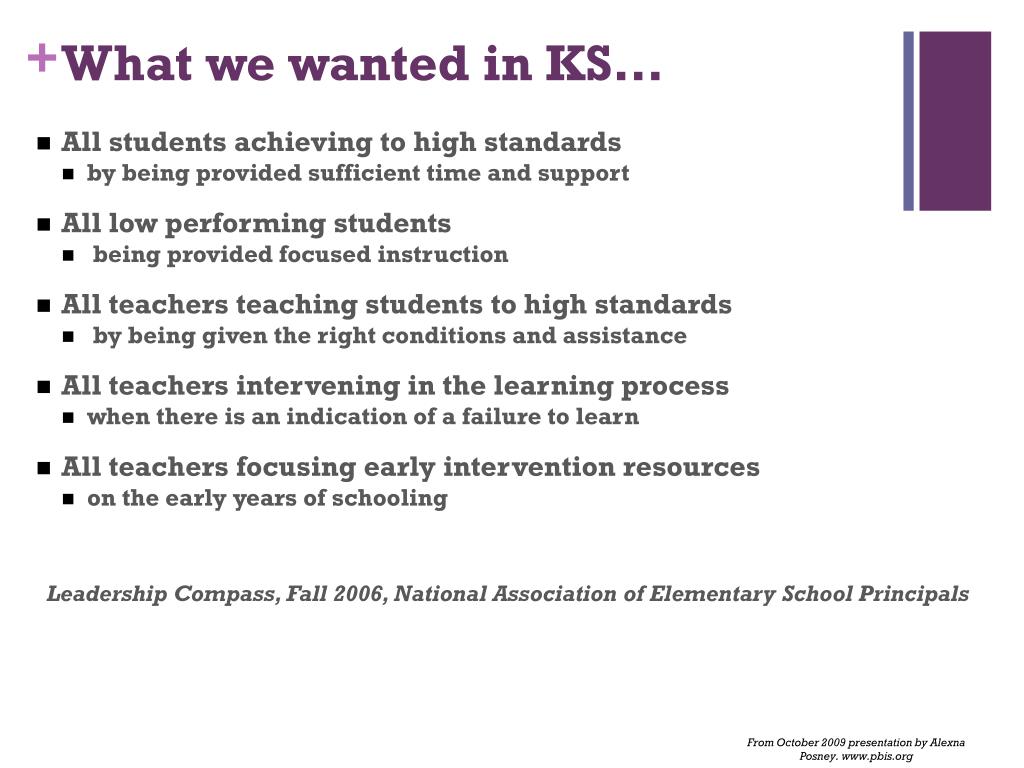 + What we wanted in KS…

- All students achieving to high standards
  - by being provided sufficient time and support
- All low performing students
  - being provided focused instruction
- All teachers teaching students to high standards
  - by being given the right conditions and assistance
- All teachers intervening in the learning process
  - when there is an indication of a failure to learn
- All teachers focusing early intervention resources
  - on the early years of schooling

Leadership Compass, Fall 2006, National Association of Elementary School Principals

From October 2009 presentation by Alexna Posney. www.pbis.org